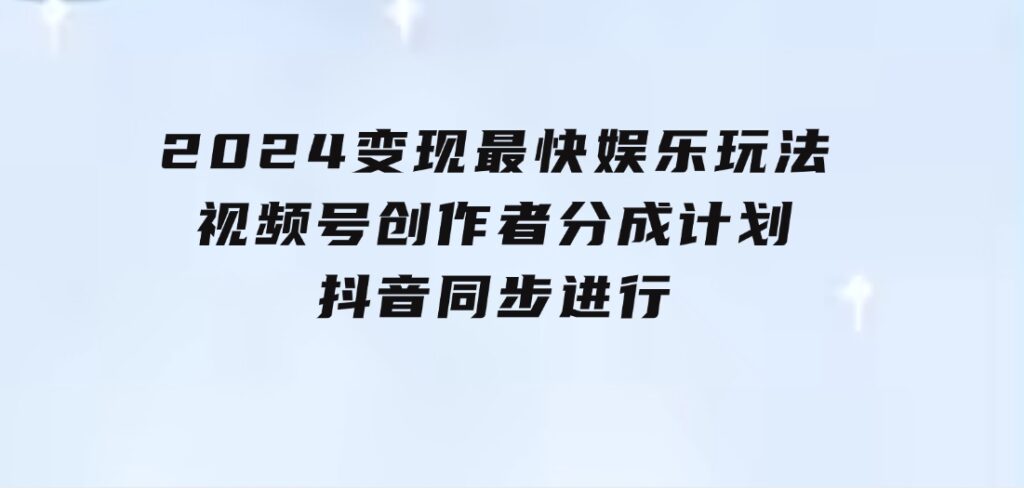 2024变现最快娱乐玩法
视频号创作者分成计划
抖音同步进行